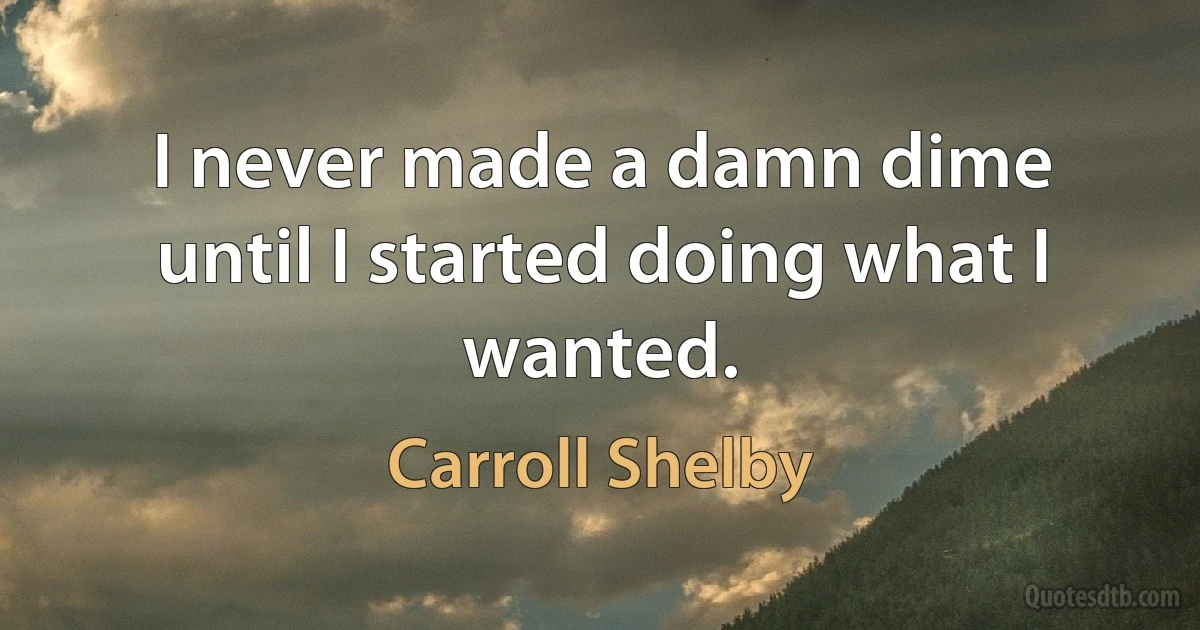 I never made a damn dime until I started doing what I wanted.

Carroll Shelby

Quotesdtb.com